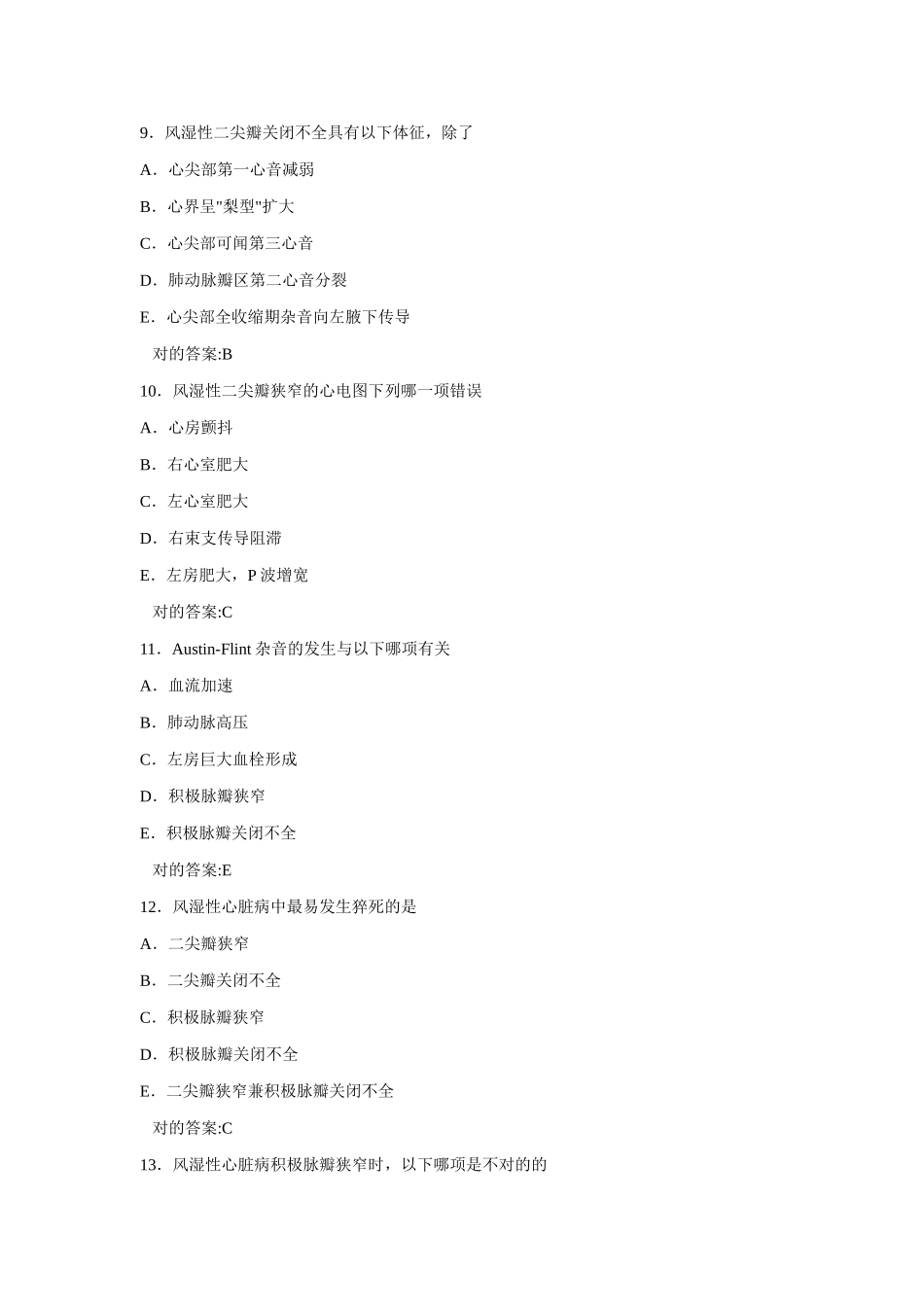 9．风湿性二尖瓣关闭不全具有以下体征，除了

A．心尖部第一心音减弱

B．心界呈"梨型"扩大

C．心尖部可闻第三心音

D．肺动脉瓣区第二心音分裂

E．心尖部全收缩期杂音向左腋下传导

对的答案:B

10．风湿性二尖瓣狭窄的心电图下列哪一项错误

A．心房颤抖

B．右心室肥大

C．左心室肥大

D．右束支传导阻滞

E．左房肥大，P 波增宽

对的答案:C

11．Austin-Flint 杂音的发生与以下哪项有关

A．血流加速

B．肺动脉高压

C．左房巨大血栓形成

D．积极脉瓣狭窄

E．积极脉瓣关闭不全

对的答案:E

12．风湿性心脏病中最易发生猝死的是

A．二尖瓣狭窄

B．二尖瓣关闭不全

C．积极脉瓣狭窄

D．积极脉瓣关闭不全

E．二尖瓣狭窄兼积极脉瓣关闭不全

对的答案:C

13．风湿性心脏病积极脉瓣狭窄时，以下哪项是不对的的